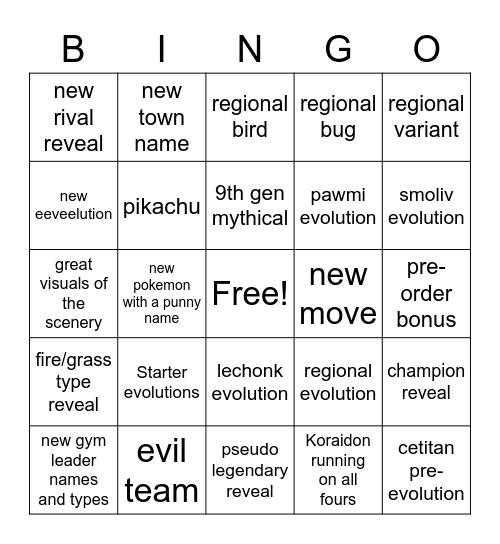 | B | I | N | G | O |
|---|---|---|---|---|
| new rival reveal | new town name | regional bird | regional bug | regional variant |
| new eeveelution | pikachu | 9th gen mythical | pawmi evolution | smoliv evolution |
| great visuals of the scenery | new pokemon with a punny name | Free! | new move | pre-order bonus |
| fire/grass type reveal | Starter evolutions | lechonk evolution | regional evolution | champion reveal |
| new gym leader names and types | evil team | pseudo legendary reveal | Koraidon running on all fours | cetitan pre-evolution |